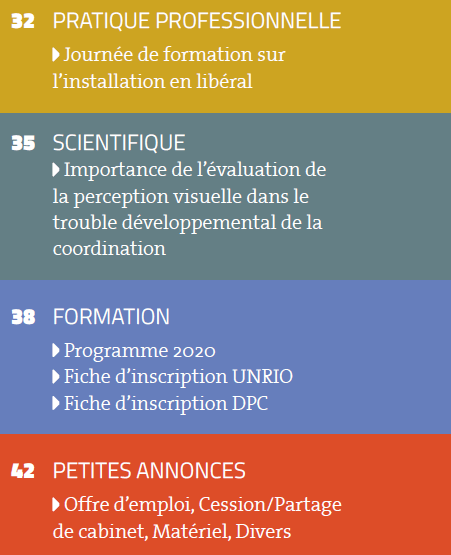 32 PRATIQUE PROFESSIONNELLE

Journée de formation sur l’installation en libéral

35 SCIENTIFIQUE

Importance de l’évaluation de la perception visuelle dans le trouble développemental de la coordination

38 FORMATION

Programme 2020

Fiche d’inscription UNRIO

Fiche d’inscription DPC

42 PETITES ANNONCES

Offre d’emploi, Cession/Partage de cabinet, Matériel, Divers